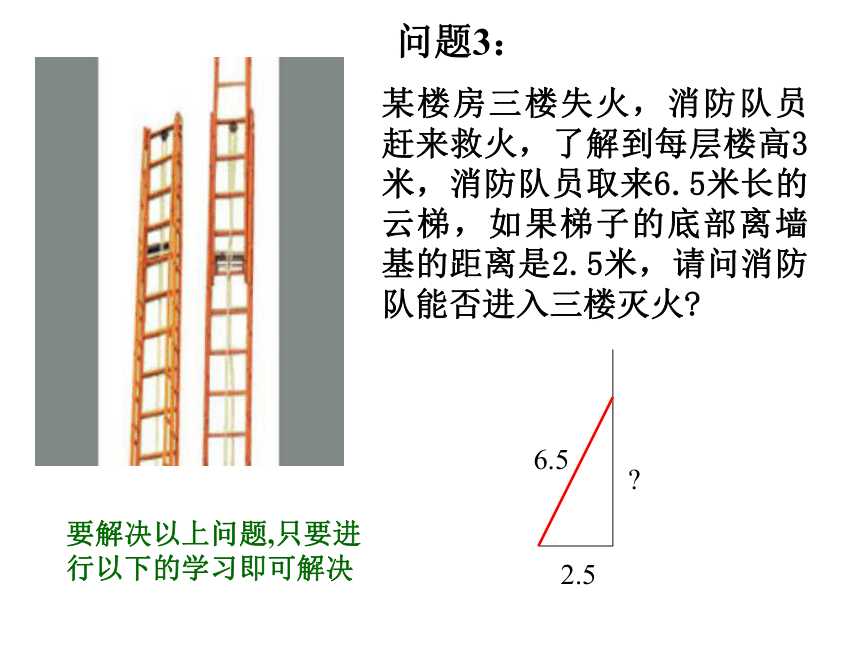 问题3：

某楼房三楼失火，消防队员赶来救火，了解到每层楼高3米，消防队员取来6.5米长的云梯，如果梯子的底部离墙基的距离是2.5米，请问消防队能否进入三楼灭火?

6.5

?

2.5

要解决以上问题,只要进行以下的学习即可解决